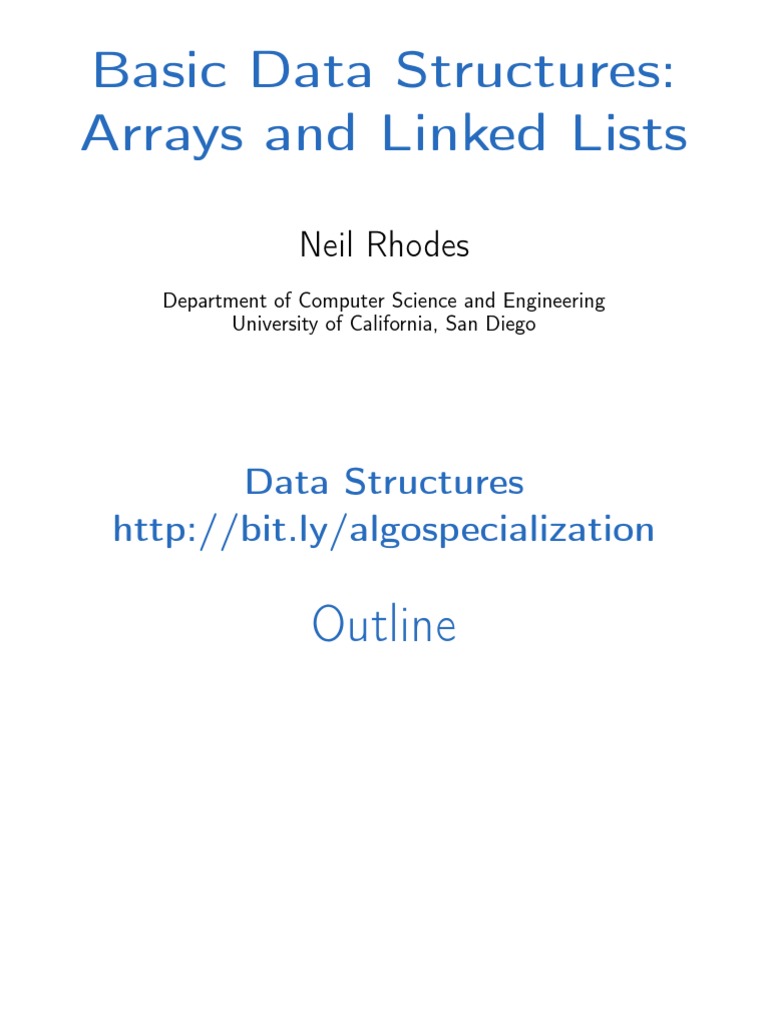 Basic Data Structures: Arrays and Linked Lists

Neil Rhodes

Department of Computer Science and Engineering
University of California, San Diego

Data Structures
http://bit.ly/algospecialization

Outline